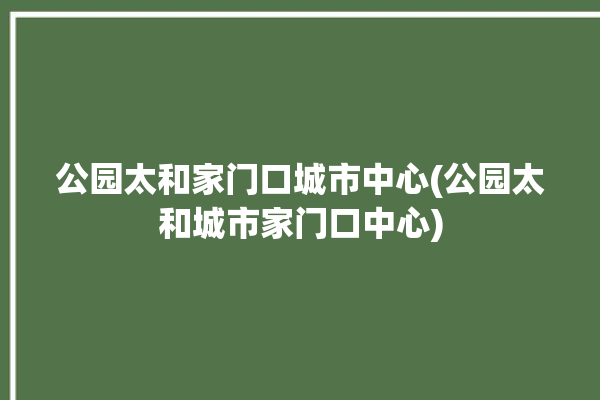 公园太和家门口城市中心(公园太和城市家门口中心)